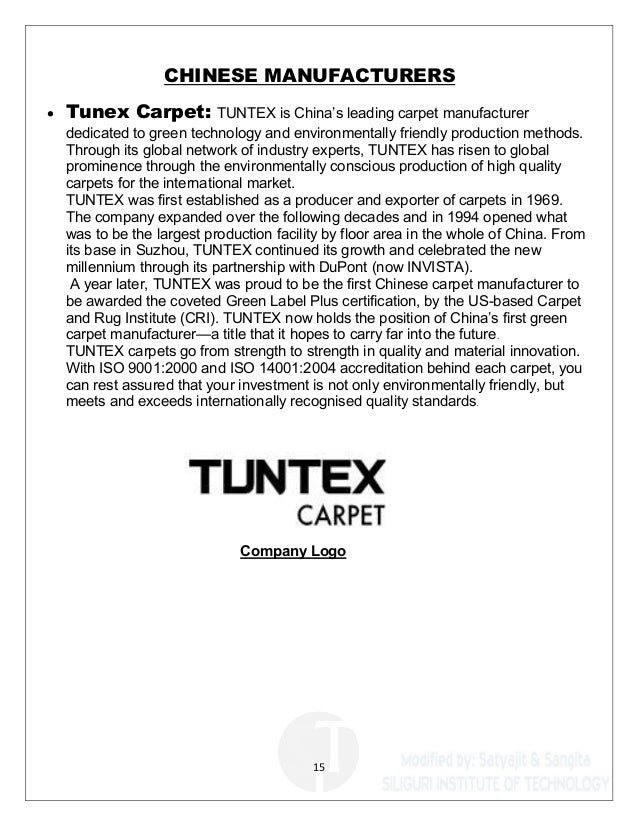 CHINESE MANUFACTURERS

• Tunex Carpet: TUNTEX is China's leading carpet manufacturer dedicated to green technology and environmentally friendly production methods. Through its global network of industry experts, TUNTEX has risen to global prominence through the environmentally conscious production of high quality carpets for the international market.
TUNTEX was first established as a producer and exporter of carpets in 1969. The company expanded over the following decades and in 1994 opened what was to be the largest production facility by floor area in the whole of China. From its base in Suzhou, TUNTEX continued its growth and celebrated the new millennium through its partnership with DuPont (now INVISTA).
A year later, TUNTEX was proud to be the first Chinese carpet manufacturer to be awarded the coveted Green Label Plus certification, by the US-based Carpet and Rug Institute (CRI). TUNTEX now holds the position of China's first green carpet manufacturer—a title that it hopes to carry far into the future.
TUNTEX carpets go from strength to strength in quality and material innovation. With ISO 9001:2000 and ISO 14001:2004 accreditation behind each carpet, you can rest assured that your investment is not only environmentally friendly, but meets and exceeds internationally recognised quality standards.

TUNTEX
CARPET

Company Logo

15

Modified by: Satyajit & Sangita
SILIGURI INSTITUTE OF TECHNOLOGY